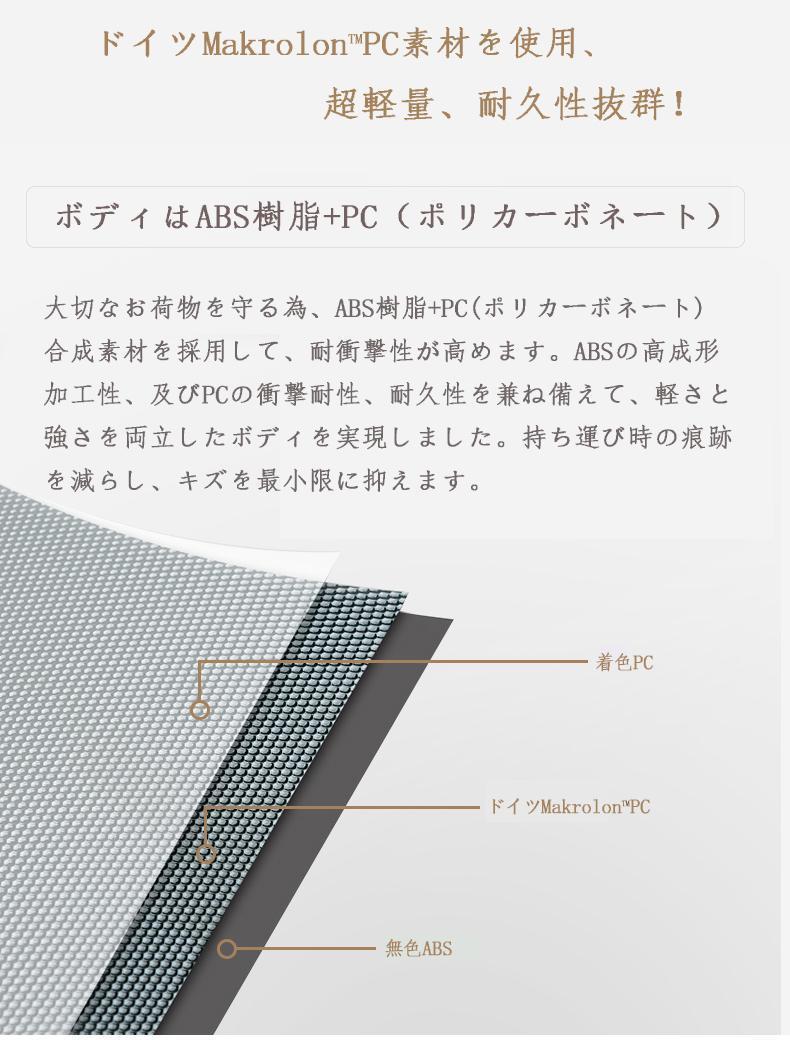 ドイツMakrolon™PC素材を使用、
超軽量、耐久性抜群!

ボディはABS樹脂+PC（ポリカーボネート）

大切なお荷物を守る為、ABS樹脂+PC(ポリカーボネート)合成素材を採用して、耐衝撃性が高めます。ABSの高成形加工性、及びPCの衝撃耐性、耐久性を兼ね備えて、軽さと強さを両立したボディを実現しました。持ち運び時の痕跡を減らし、キズを最小限に抑えます。

着色PC

ドイツMakrolon™PC

無色ABS